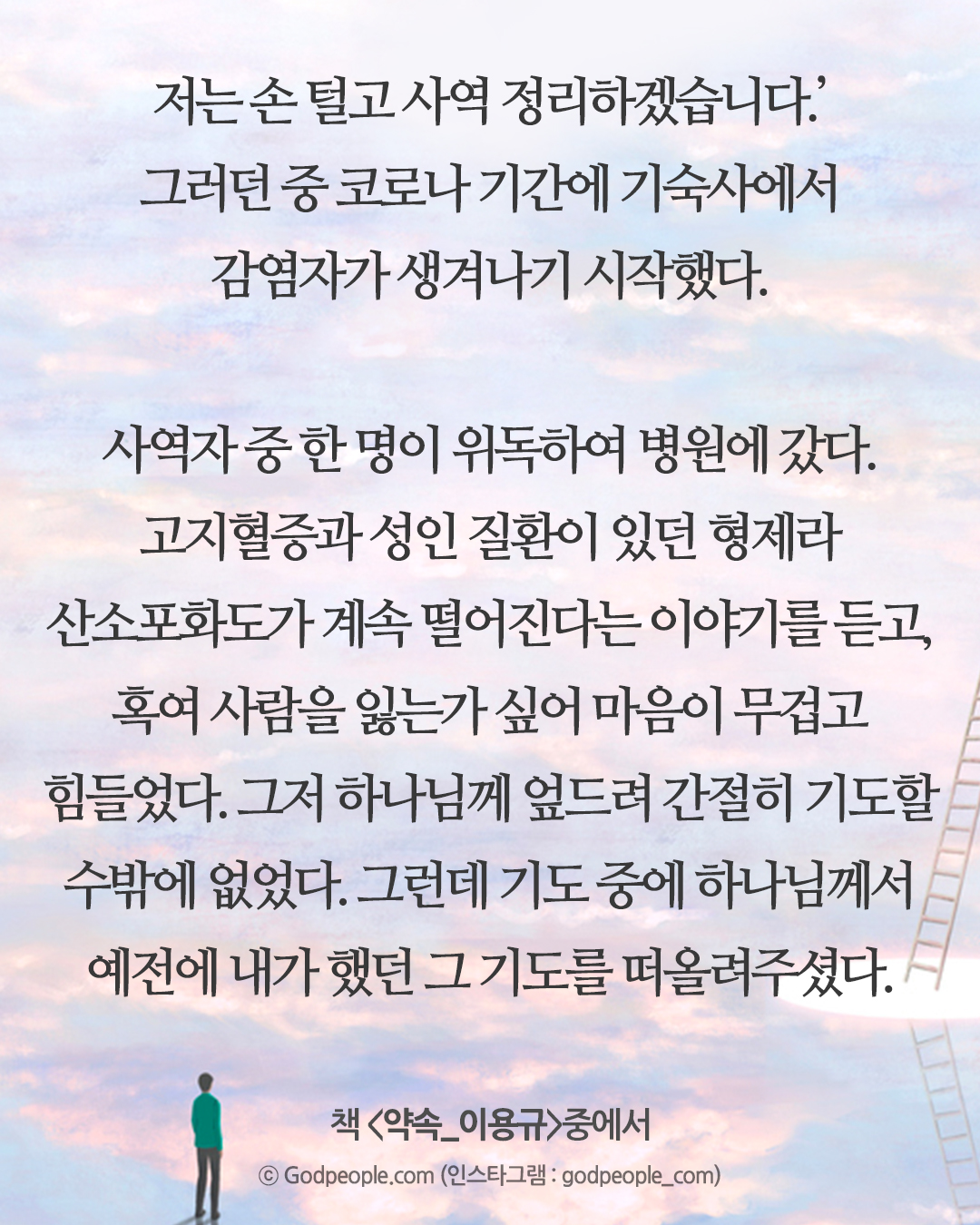 저는 손 털고 사역 정리하겠습니다.'
그러던 중 코로나 기간에 기숙사에서
감염자가 생겨나기 시작했다.

사역자 중 한 명이 위독하여 병원에 갔다.
고지혈증과 성인 질환이 있던 형제라
산소포화도가 계속 떨어진다는 이야기를 듣고,
혹여 사람을 잃는가 싶어 마음이 무겁고
힘들었다. 그저 하나님께 엎드려 간절히 기도할
수밖에 없었다. 그런데 기도 중에 하나님께서
예전에 내가 했던 그 기도를 떠올려주셨다.

책 <약속_이용규>중에서

© Godpeople.com (인스타그램 : godpeople_com)